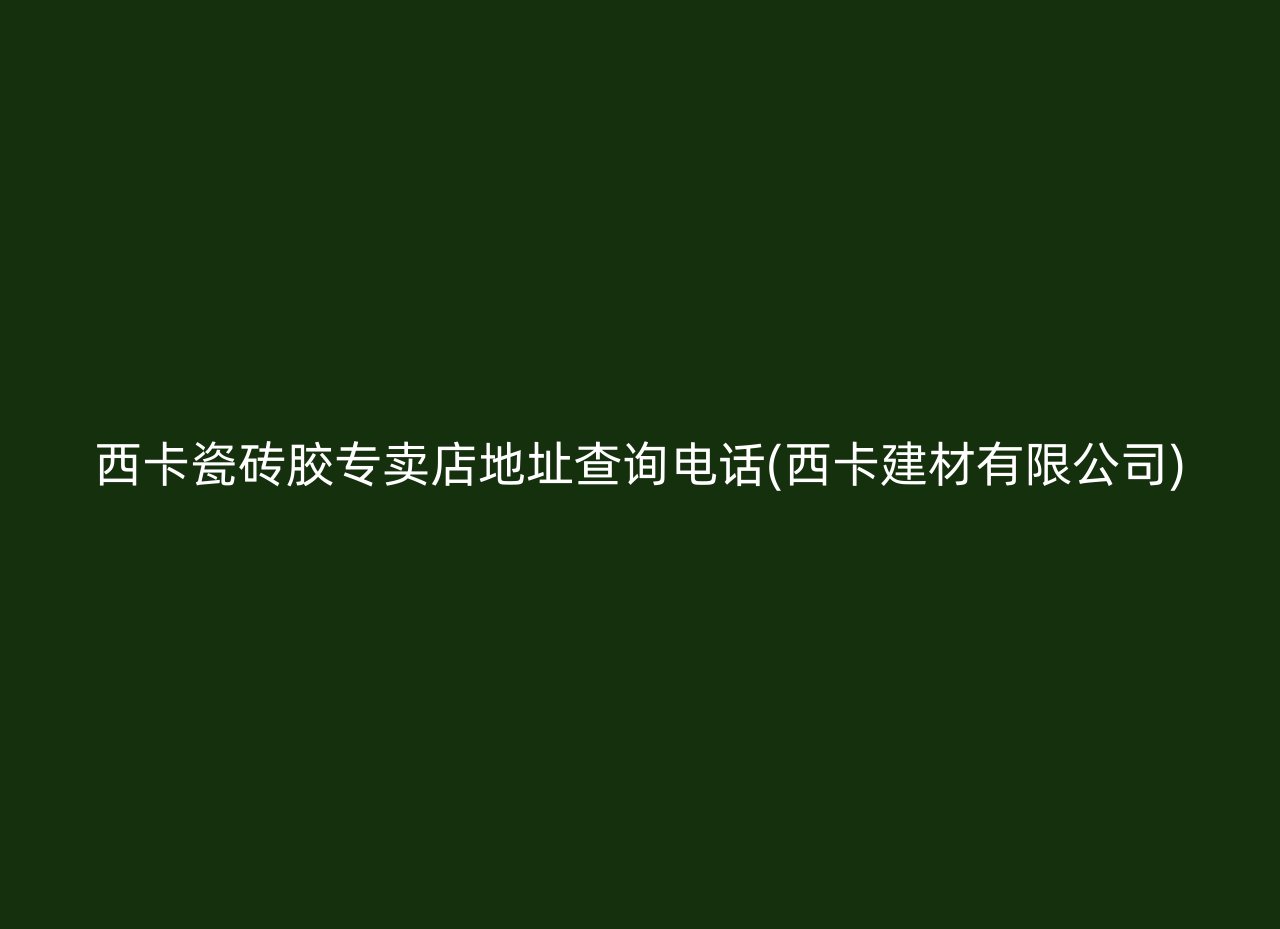 西卡瓷砖胶专卖店地址查询电话(西卡建材有限公司)